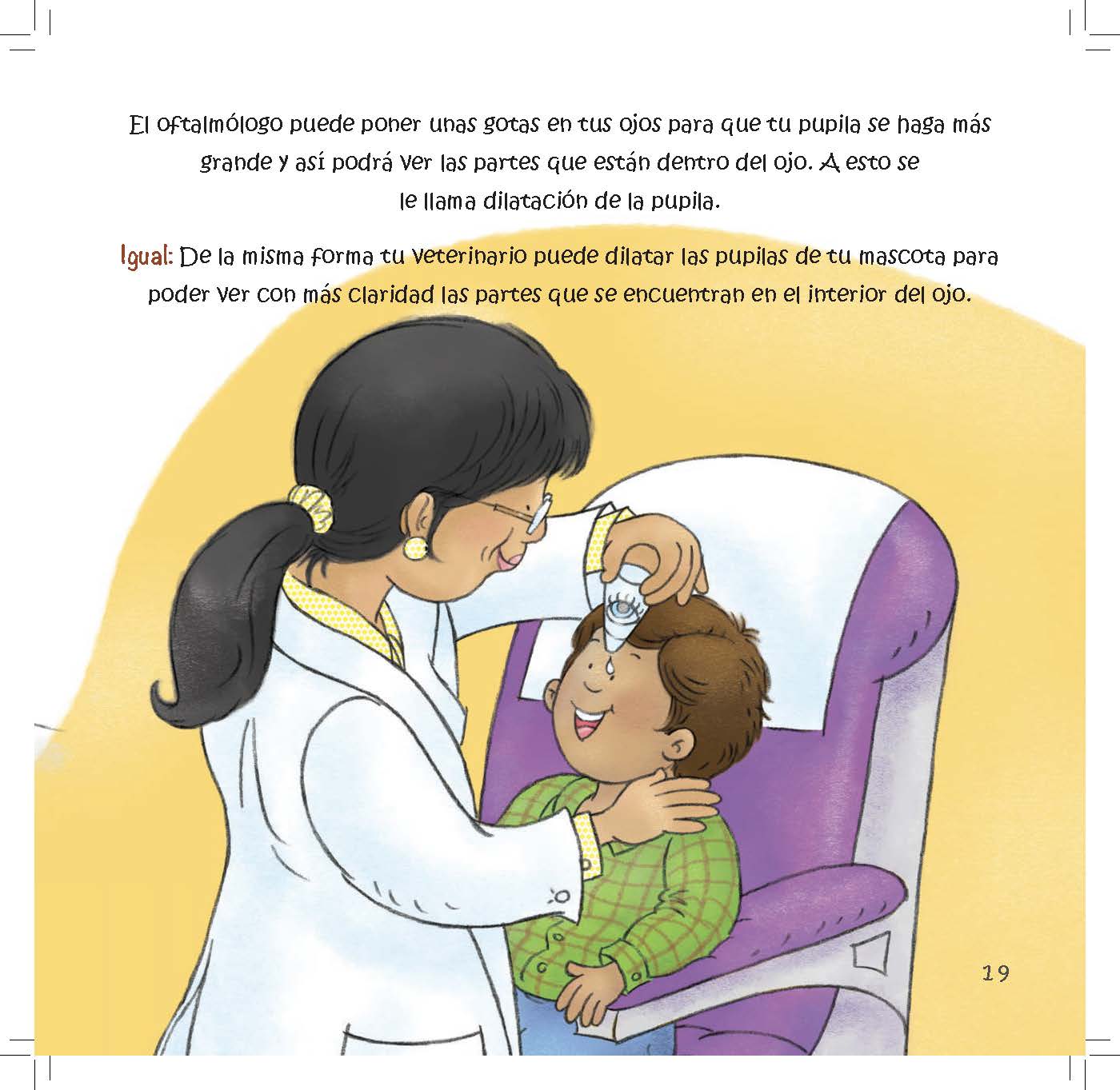 El oftalmólogo puede poner unas gotas en tus ojos para que tu pupila se haga más grande y así podrá ver las partes que están dentro del ojo. A esto se le llama dilatación de la pupila.

Igual: De la misma forma tu veterinario puede dilatar las pupilas de tu mascota para poder ver con más claridad las partes que se encuentran en el interior del ojo.

19